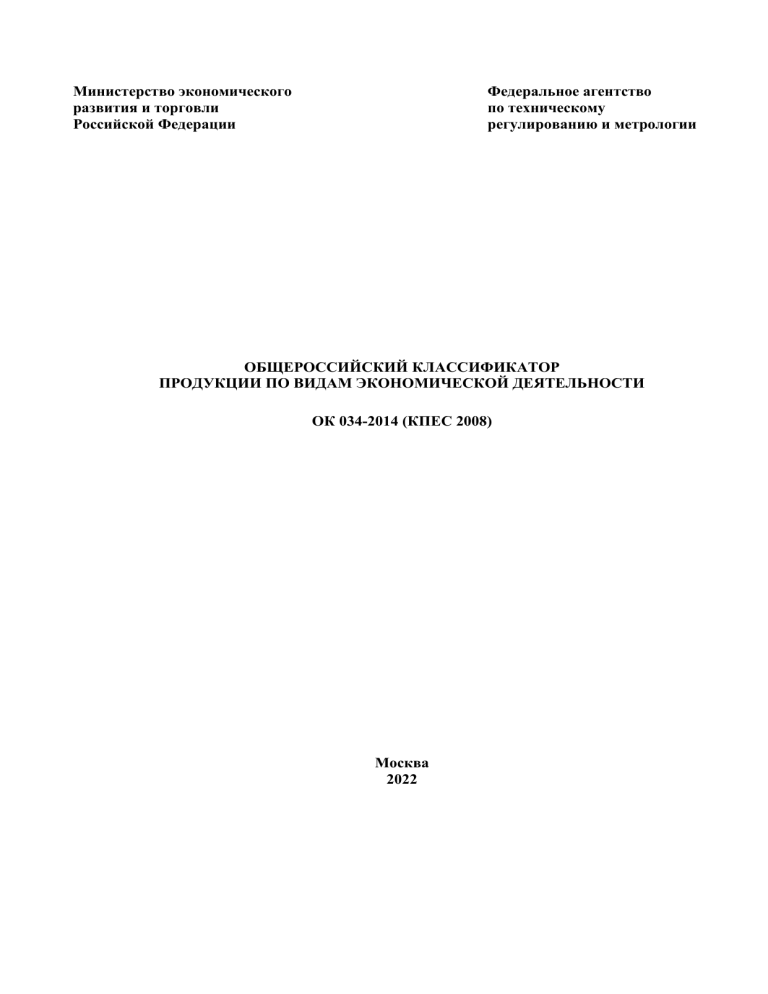 Министерство экономического развития и торговли Российской Федерации

Федеральное агентство по техническому регулированию и метрологии

ОБЩЕРОССИЙСКИЙ КЛАССИФИКАТОР
ПРОДУКЦИИ ПО ВИДАМ ЭКОНОМИЧЕСКОЙ ДЕЯТЕЛЬНОСТИ

ОК 034-2014 (КПЕС 2008)

Москва
2022